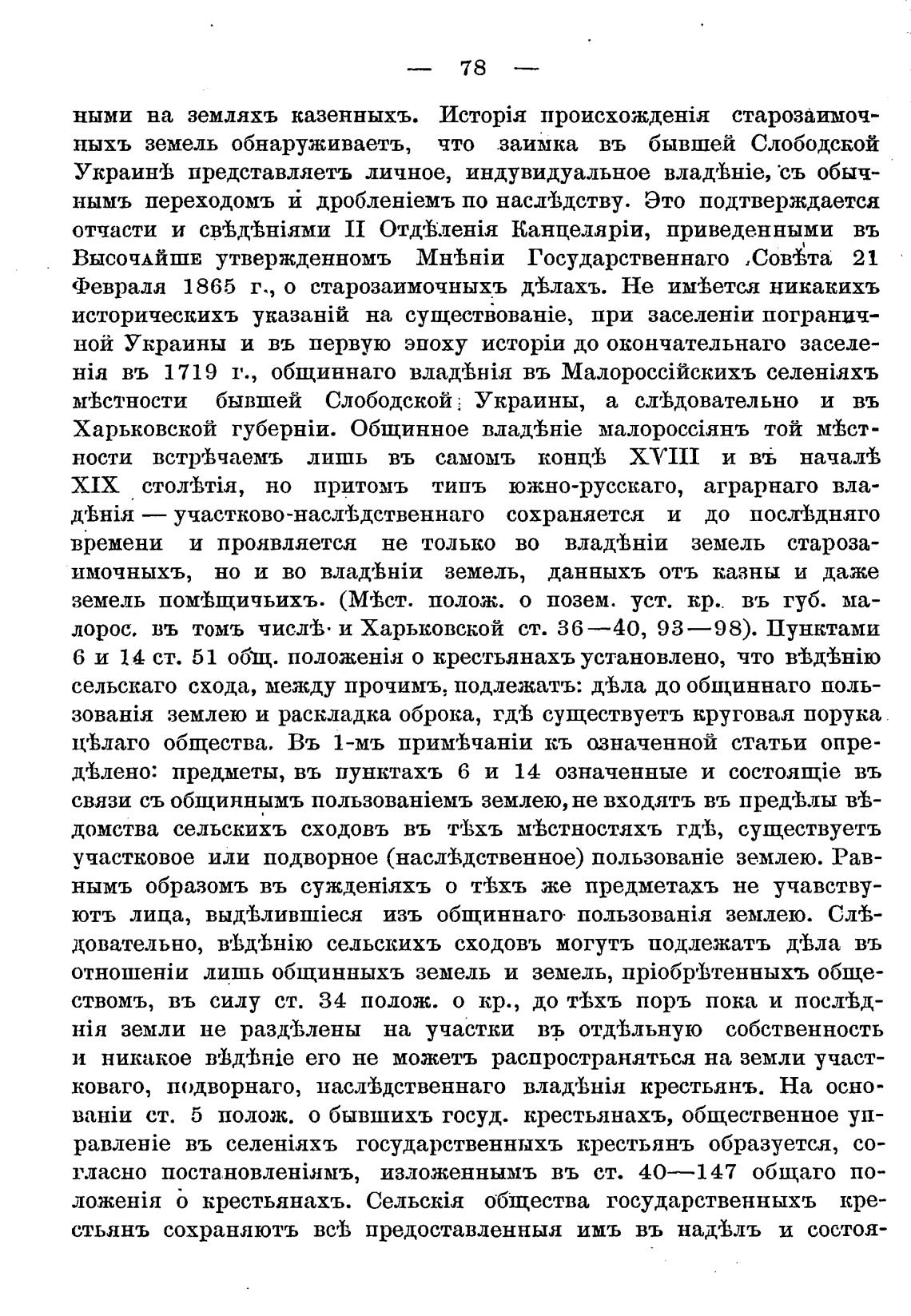 — 78 —

ными на земляхъ казенныхъ. Исторія происхожденія старозаимочныхъ земель обнаруживаетъ, что заимка въ бывшей Слободской Украинѣ представляетъ личное, индувидуальное владѣніе, съ обычнымъ переходомъ и дробленіемъ по наслѣдству. Это подтверждается отчасти и свѣдѣніями II Отдѣленія Канцеляріи, приведенными въ Высочайше утвержденномъ Мнѣніи Государственнаго Совѣта 21 Февраля 1865 г., о старозаимочныхъ дѣлахъ. Не имѣется никакихъ историческихъ указаній на существованіе, при заселеніи пограничной Украины и въ первую эпоху исторіи до окончательнаго заселенія въ 1719 г., общиннаго владѣнія въ Малороссійскихъ селеніяхъ мѣстности бывшей Слободской Украины, а слѣдовательно и въ Харьковской губерніи. Общинное владѣніе малороссіянъ той мѣстности встрѣчаемъ лишь въ самомъ концѣ XVIII и въ началѣ XIX столѣтія, но притомъ типъ южно-русскаго, аграрнаго владѣнія — участково-наслѣдственнаго сохраняется и до послѣдняго времени и проявляется не только во владѣніи земель старозаимочныхъ, но и во владѣніи земель, данныхъ отъ казны и даже земель помѣщичьихъ. (Мѣст. полож. о позем. уст. кр. въ губ. малорос. въ томъ числѣ и Харьковской ст. 36—40, 93—98). Пунктами 6 и 14 ст. 51 общ. положенія о крестьянахъ установлено, что вѣдѣнію сельскаго схода, между прочимъ, подлежатъ: дѣла до общиннаго пользованія землею и раскладка оброка, гдѣ существуетъ круговая порука цѣлаго общества. Въ 1-мъ примѣчаніи къ означенной статьи опредѣлено: предметы, въ пунктахъ 6 и 14 означенные и состоящіе въ связи съ общиннымъ пользованіемъ землею, не входятъ въ предѣлы вѣдомства сельскихъ сходовъ въ тѣхъ мѣстностяхъ гдѣ, существуетъ участковое или подворное (наслѣдственное) пользованіе землею. Равнымъ образомъ въ сужденіяхъ о тѣхъ же предметахъ не учавствуютъ лица, выдѣлившіеся изъ общиннаго пользованія землею. Слѣдовательно, вѣдѣнію сельскихъ сходовъ могутъ подлежать дѣла въ отношеніи лишь общинныхъ земель и земель, пріобрѣтенныхъ обществомъ, въ силу ст. 34 полож. о кр., до тѣхъ поръ пока и послѣднія земли не раздѣлены на участки въ отдѣльную собственность и никакое вѣдѣніе его не можетъ распространяться на земли участковаго, подворнаго, наслѣдственнаго владѣнія крестьянъ. На основаніи ст. 5 полож. о бывшихъ госуд. крестьянахъ, общественное управленіе въ селеніяхъ государственныхъ крестьянъ образуется, согласно постановленіямъ, изложеннымъ въ ст. 40—147 общаго положенія о крестьянахъ. Сельскія общества государственныхъ крестьянъ сохраняютъ всѣ предоставленныя имъ въ надѣлъ и состоя-